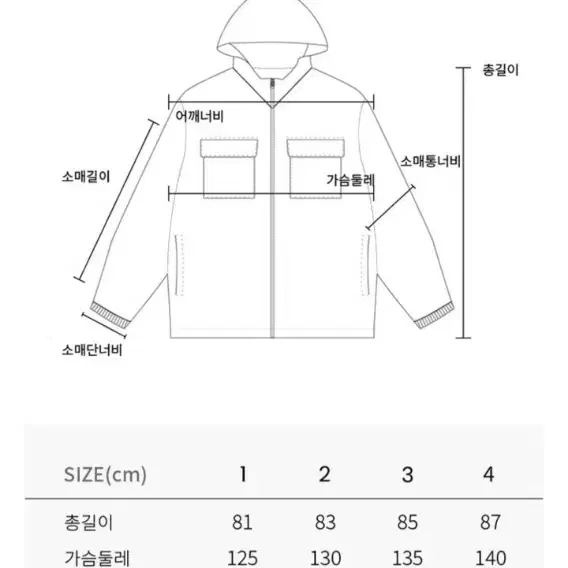 총길이

어깨너비

소매길이

소매통너비

가슴둘레

소매단너비

| SIZE(cm) | 1 | 2 | 3 | 4 |
|---|---|---|---|---|
| 총길이 | 81 | 83 | 85 | 87 |
| 가슴둘레 | 125 | 130 | 135 | 140 |